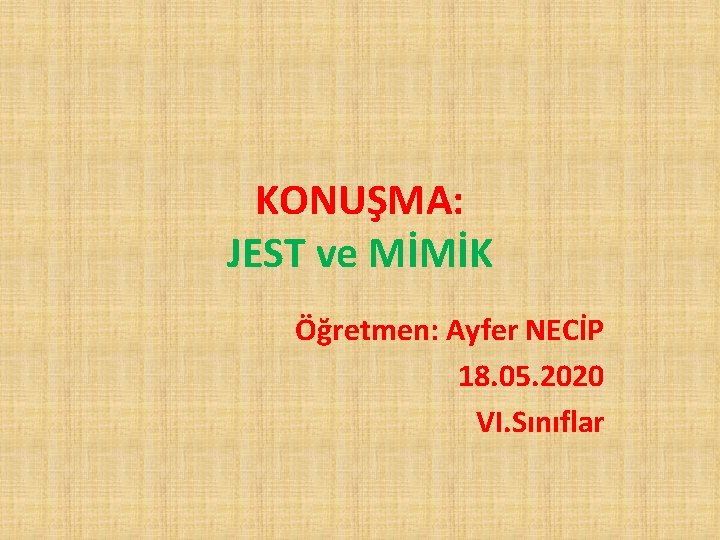 KONUŞMA:
JEST ve MİMİK

Öğretmen: Ayfer NECİP
18.05.2020
VI.Sınıflar